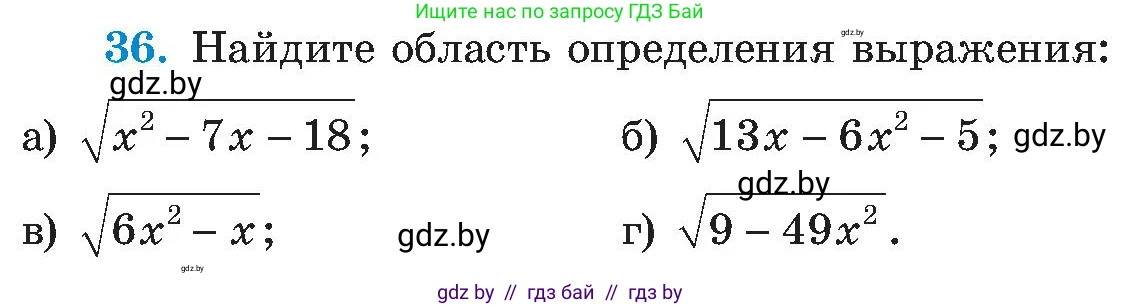 Ищите нас по запросу ГДЗ Бай

gdz.by

36. Найдите область определения выражения:

gdz.by

а) $\sqrt{x^2 - 7x - 18}$;

б) $\sqrt{13x - 6x^2 - 5}$; gdz.by

gdz.by

в) $\sqrt{6x^2 - x}$;

gdz.by

г) $\sqrt{9 - 49x^2}$.

gdz.by

gdz by // гдз бай // гдз by